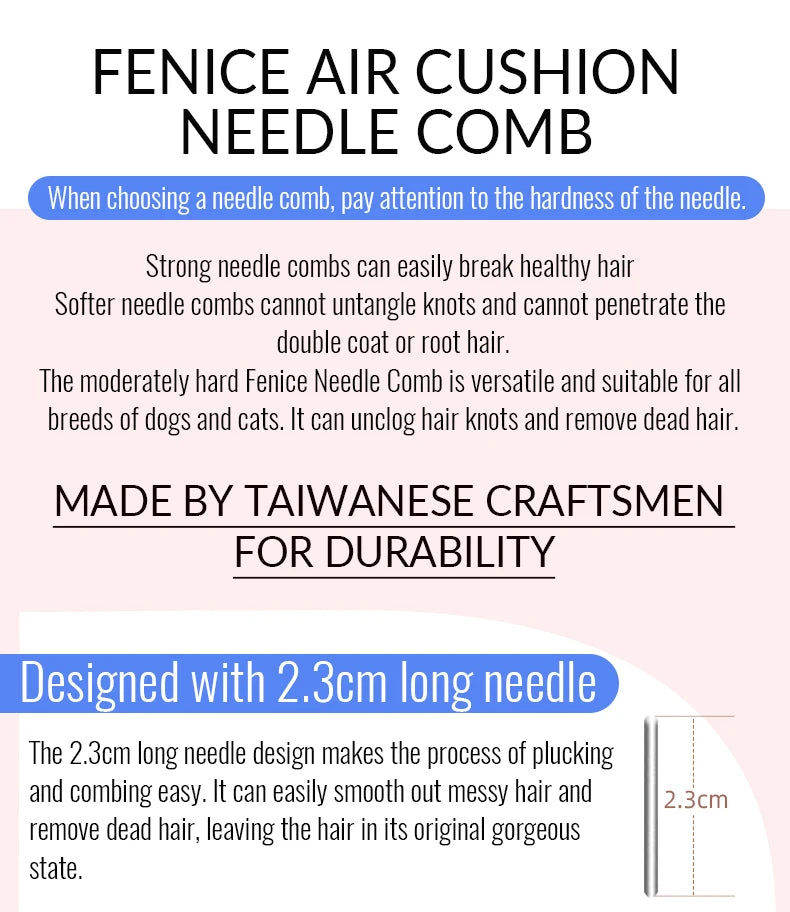 FENICE AIR CUSHION NEEDLE COMB

When choosing a needle comb, pay attention to the hardness of the needle.

Strong needle combs can easily break healthy hair
Softer needle combs cannot untangle knots and cannot penetrate the double coat or root hair.
The moderately hard Fenice Needle Comb is versatile and suitable for all breeds of dogs and cats. It can unclog hair knots and remove dead hair.

MADE BY TAIWANESE CRAFTSMEN FOR DURABILITY

Designed with 2.3cm long needle

The 2.3cm long needle design makes the process of plucking and combing easy. It can easily smooth out messy hair and remove dead hair, leaving the hair in its original gorgeous state.

2.3cm